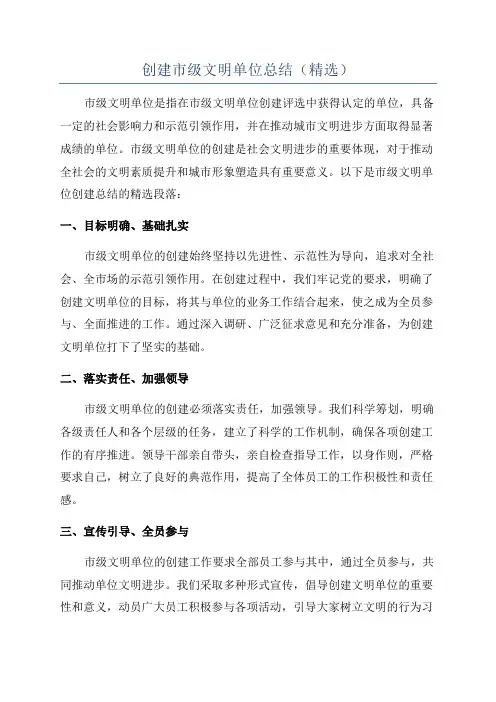 创建市级文明单位总结（精选）

市级文明单位是指在市级文明单位创建评选中获得认定的单位，具备一定的社会影响力和示范引领作用，并在推动城市文明进步方面取得显著成绩的单位。市级文明单位的创建是社会文明进步的重要体现，对于推动全社会的文明素质提升和城市形象塑造具有重要意义。以下是市级文明单位创建总结的精选段落：

一、目标明确、基础扎实

市级文明单位的创建始终坚持以先进性、示范性为导向，追求对全社会、全市场的示范引领作用。在创建过程中，我们牢记党的要求，明确了创建文明单位的目标，将其与单位的业务工作结合起来，使之成为全员参与、全面推进的工作。通过深入调研、广泛征求意见和充分准备，为创建文明单位打下了坚实的基础。

二、落实责任、加强领导

市级文明单位的创建必须落实责任，加强领导。我们科学筹划，明确各级责任人和各个层级的任务，建立了科学的工作机制，确保各项创建工作的有序推进。领导干部亲自带头，亲自检查指导工作，以身作则，严格要求自己，树立了良好的典范作用，提高了全体员工的工作积极性和责任感。

三、宣传引导、全员参与

市级文明单位的创建工作要求全部员工参与其中，通过全员参与，共同推动单位文明进步。我们采取多种形式宣传，倡导创建文明单位的重要性和意义，动员广大员工积极参与各项活动，引导大家树立文明的行为习